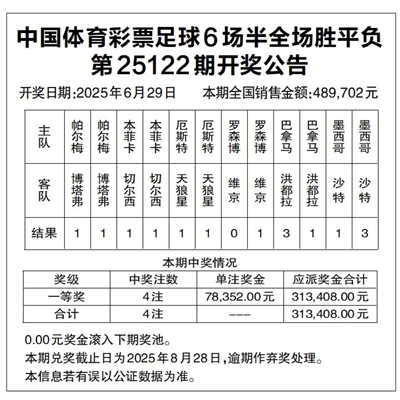 中国体育彩票足球6场半全场胜平负
第25122期开奖公告

开奖日期:2025年6月29日　　本期全国销售金额:489,702元

| 主队 | 帕尔梅 | 帕尔梅 | 本菲卡 | 本菲卡 | 厄斯特 | 厄斯特 | 罗森博 | 罗森博 | 巴拿马 | 巴拿马 | 墨西哥 | 墨西哥 |
|---|---|---|---|---|---|---|---|---|---|---|---|---|
| 客队 | 博塔弗 | 博塔弗 | 切尔西 | 切尔西 | 天狼星 | 天狼星 | 维京 | 维京 | 洪都拉 | 洪都拉 | 沙特 | 沙特 |
| 结果 | 1 | 1 | 1 | 1 | 1 | 1 | 0 | 1 | 3 | 1 | 1 | 3 |

本期中奖情况

| 奖级 | 中奖注数 | 单注奖金 | 应派奖金合计 |
|---|---|---|---|
| 一等奖 | 4注 | 78,352.00元 | 313,408.00元 |
| 合计 | 4注 | --- | 313,408.00元 |

0.00元奖金滚入下期奖池。
本期兑奖截止日为2025年8月28日,逾期作弃奖处理。
本信息若有误以公证数据为准。